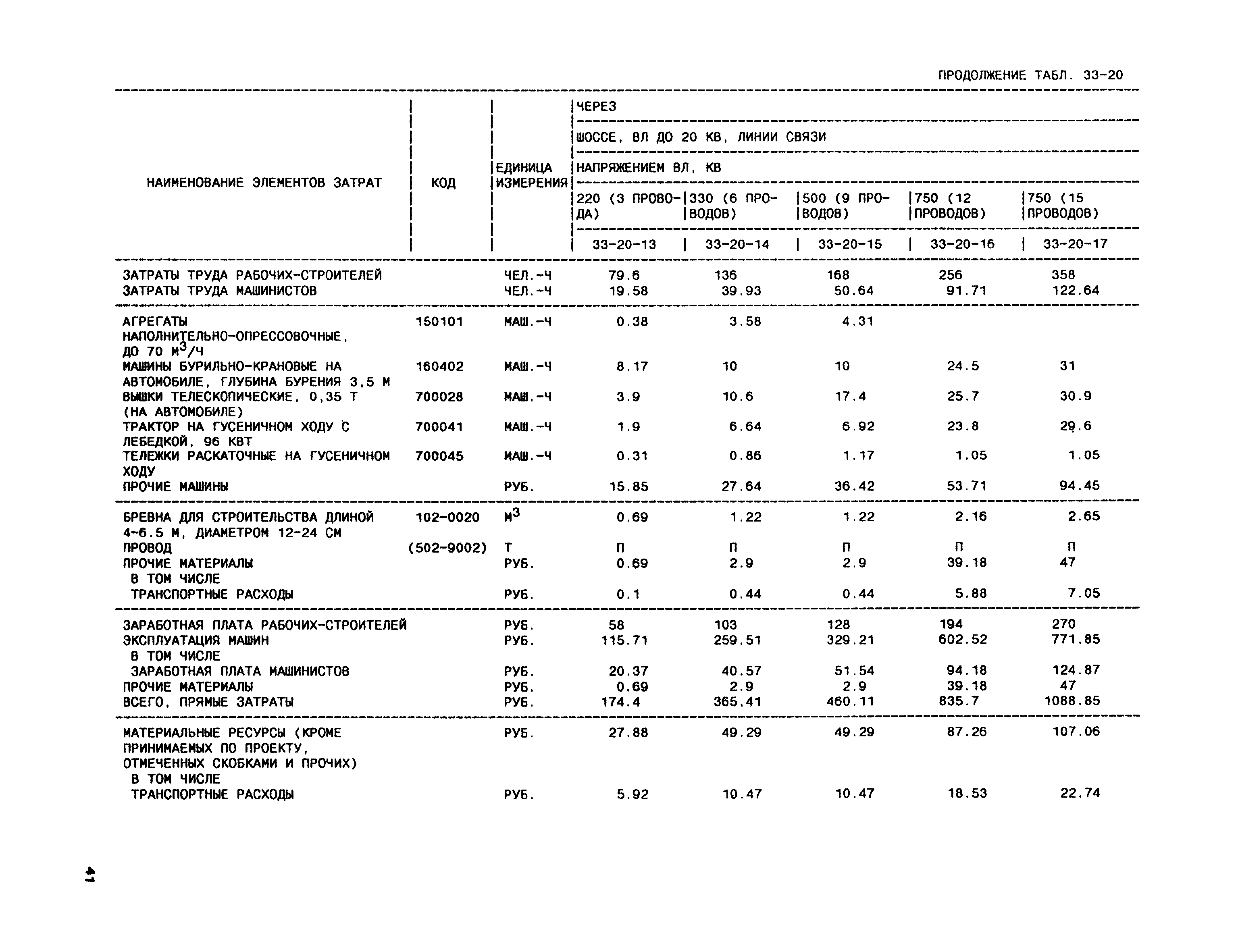 ПРОДОЛЖЕНИЕ ТАБЛ. 33-20

| НАИМЕНОВАНИЕ ЭЛЕМЕНТОВ ЗАТРАТ | КОД | ЕДИНИЦА ИЗМЕРЕНИЯ | ЧЕРЕЗ ШОССЕ, ВЛ ДО 20 КВ, ЛИНИИ СВЯЗИ НАПРЯЖЕНИЕМ ВЛ, КВ 220 (3 ПРОВОДА) 33-20-13 | 330 (6 ПРОВОДОВ) 33-20-14 | 500 (9 ПРОВОДОВ) 33-20-15 | 750 (12 ПРОВОДОВ) 33-20-16 | 750 (15 ПРОВОДОВ) 33-20-17 |
|---|---|---|---|---|---|---|---|
| ЗАТРАТЫ ТРУДА РАБОЧИХ-СТРОИТЕЛЕЙ | | ЧЕЛ.-Ч | 79.6 | 136 | 168 | 256 | 358 |
| ЗАТРАТЫ ТРУДА МАШИНИСТОВ | | ЧЕЛ.-Ч | 19.58 | 39.93 | 50.64 | 91.71 | 122.64 |
| АГРЕГАТЫ НАПОЛНИТЕЛЬНО-ОПРЕССОВОЧНЫЕ, ДО 70 $М^3$/Ч | 150101 | МАШ.-Ч | 0.38 | 3.58 | 4.31 | | |
| МАШИНЫ БУРИЛЬНО-КРАНОВЫЕ НА АВТОМОБИЛЕ, ГЛУБИНА БУРЕНИЯ 3,5 М | 160402 | МАШ.-Ч | 8.17 | 10 | 10 | 24.5 | 31 |
| ВЫШКИ ТЕЛЕСКОПИЧЕСКИЕ, 0,35 Т (НА АВТОМОБИЛЕ) | 700028 | МАШ.-Ч | 3.9 | 10.6 | 17.4 | 25.7 | 30.9 |
| ТРАКТОР НА ГУСЕНИЧНОМ ХОДУ С ЛЕБЕДКОЙ, 96 КВТ | 700041 | МАШ.-Ч | 1.9 | 6.64 | 6.92 | 23.8 | 29.6 |
| ТЕЛЕЖКИ РАСКАТОЧНЫЕ НА ГУСЕНИЧНОМ ХОДУ | 700045 | МАШ.-Ч | 0.31 | 0.86 | 1.17 | 1.05 | 1.05 |
| ПРОЧИЕ МАШИНЫ | | РУБ. | 15.85 | 27.64 | 36.42 | 53.71 | 94.45 |
| БРЕВНА ДЛЯ СТРОИТЕЛЬСТВА ДЛИНОЙ 4-6.5 М, ДИАМЕТРОМ 12-24 СМ | 102-0020 | $М^3$ | 0.69 | 1.22 | 1.22 | 2.16 | 2.65 |
| ПРОВОД | (502-9002) | Т | П | П | П | П | П |
| ПРОЧИЕ МАТЕРИАЛЫ | | РУБ. | 0.69 | 2.9 | 2.9 | 39.18 | 47 |
| В ТОМ ЧИСЛЕ | | | | | | | |
| ТРАНСПОРТНЫЕ РАСХОДЫ | | РУБ. | 0.1 | 0.44 | 0.44 | 5.88 | 7.05 |
| ЗАРАБОТНАЯ ПЛАТА РАБОЧИХ-СТРОИТЕЛЕЙ | | РУБ. | 58 | 103 | 128 | 194 | 270 |
| ЭКСПЛУАТАЦИЯ МАШИН | | РУБ. | 115.71 | 259.51 | 329.21 | 602.52 | 771.85 |
| В ТОМ ЧИСЛЕ | | | | | | | |
| ЗАРАБОТНАЯ ПЛАТА МАШИНИСТОВ | | РУБ. | 20.37 | 40.57 | 51.54 | 94.18 | 124.87 |
| ПРОЧИЕ МАТЕРИАЛЫ | | РУБ. | 0.69 | 2.9 | 2.9 | 39.18 | 47 |
| ВСЕГО, ПРЯМЫЕ ЗАТРАТЫ | | РУБ. | 174.4 | 365.41 | 460.11 | 835.7 | 1088.85 |
| МАТЕРИАЛЬНЫЕ РЕСУРСЫ (КРОМЕ ПРИНИМАЕМЫХ ПО ПРОЕКТУ, ОТМЕЧЕННЫХ СКОБКАМИ И ПРОЧИХ) | | РУБ. | 27.88 | 49.29 | 49.29 | 87.26 | 107.06 |
| В ТОМ ЧИСЛЕ | | | | | | | |
| ТРАНСПОРТНЫЕ РАСХОДЫ | | РУБ. | 5.92 | 10.47 | 10.47 | 18.53 | 22.74 |

41